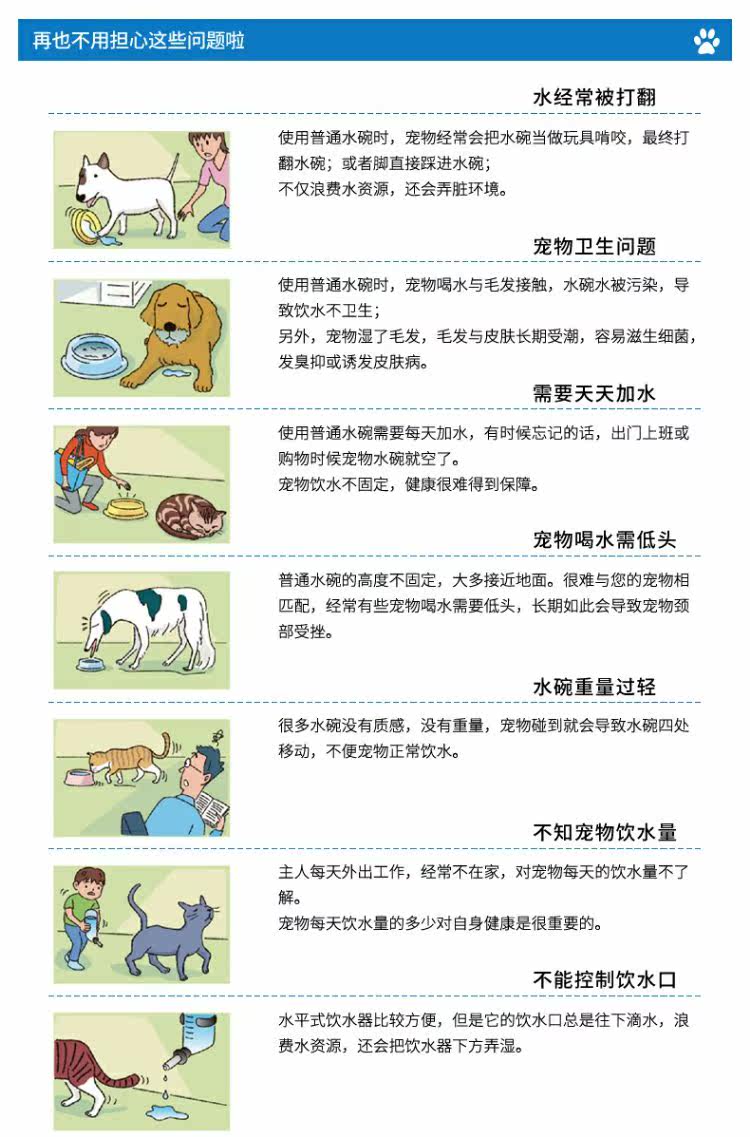 再也不用担心这些问题啦

水经常被打翻

使用普通水碗时，宠物经常会把水碗当做玩具啃咬，最终打翻水碗；或者脚直接踩进水碗；
不仅浪费水资源，还会弄脏环境。

宠物卫生问题

使用普通水碗时，宠物喝水与毛发接触，水碗水被污染，导致饮水不卫生；
另外，宠物湿了毛发，毛发与皮肤长期受潮，容易滋生细菌，发臭抑或诱发皮肤病。

需要天天加水

使用普通水碗需要每天加水，有时候忘记的话，出门上班或购物时候宠物水碗就空了。
宠物饮水不固定，健康很难得到保障。

宠物喝水需低头

普通水碗的高度不固定，大多接近地面。很难与您的宠物相匹配，经常有些宠物喝水需要低头，长期如此会导致宠物颈部受挫。

水碗重量过轻

很多水碗没有质感，没有重量，宠物碰到就会导致水碗四处移动，不便宠物正常饮水。

不知宠物饮水量

主人每天外出工作，经常不在家，对宠物每天的饮水量不了解。
宠物每天饮水量的多少对自身健康是很重要的。

不能控制饮水口

水平式饮水器比较方便，但是它的饮水口总是往下滴水，浪费水资源，还会把饮水器下方弄湿。